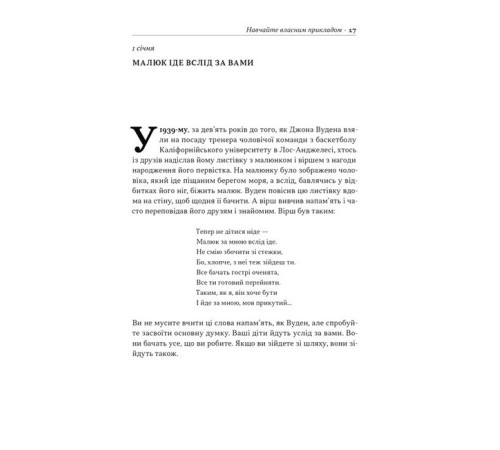 Навчайте власним прикладом · 17

1 січня

МАЛЮК ІДЕ ВСЛІД ЗА ВАМИ

У 1939-му, за дев'ять років до того, як Джона Вудена взяли на посаду тренера чоловічої команди з баскетболу Каліфорнійського університету в Лос-Анджелесі, хтось із друзів надіслав йому листівку з малюнком і віршем з нагоди народження його первістка. На малюнку було зображено чоловіка, який іде піщаним берегом моря, а вслід, бавлячись у відбитках його ніг, біжить малюк. Вуден повісив цю листівку вдома на стіну, щоб щодня її бачити. А вірш вивчив напам'ять і часто переповідав його друзям і знайомим. Вірш був таким:

Тепер не дітися ніде —
Малюк за мною вслід іде.
Не смію збочити зі стежки,
Бо, хлопче, з неї теж зійдеш ти.
Все бачать гострі оченята,
Все ти готовий перейняти.
Таким, як я, він хоче бути
І йде за мною, мов прикутий...

Ви не мусите вчити ці слова напам'ять, як Вуден, але спробуйте засвоїти основну думку. Ваші діти йдуть услід за вами. Вони бачать усе, що ви робите. Якщо ви зійдете зі шляху, вони зійдуть також.